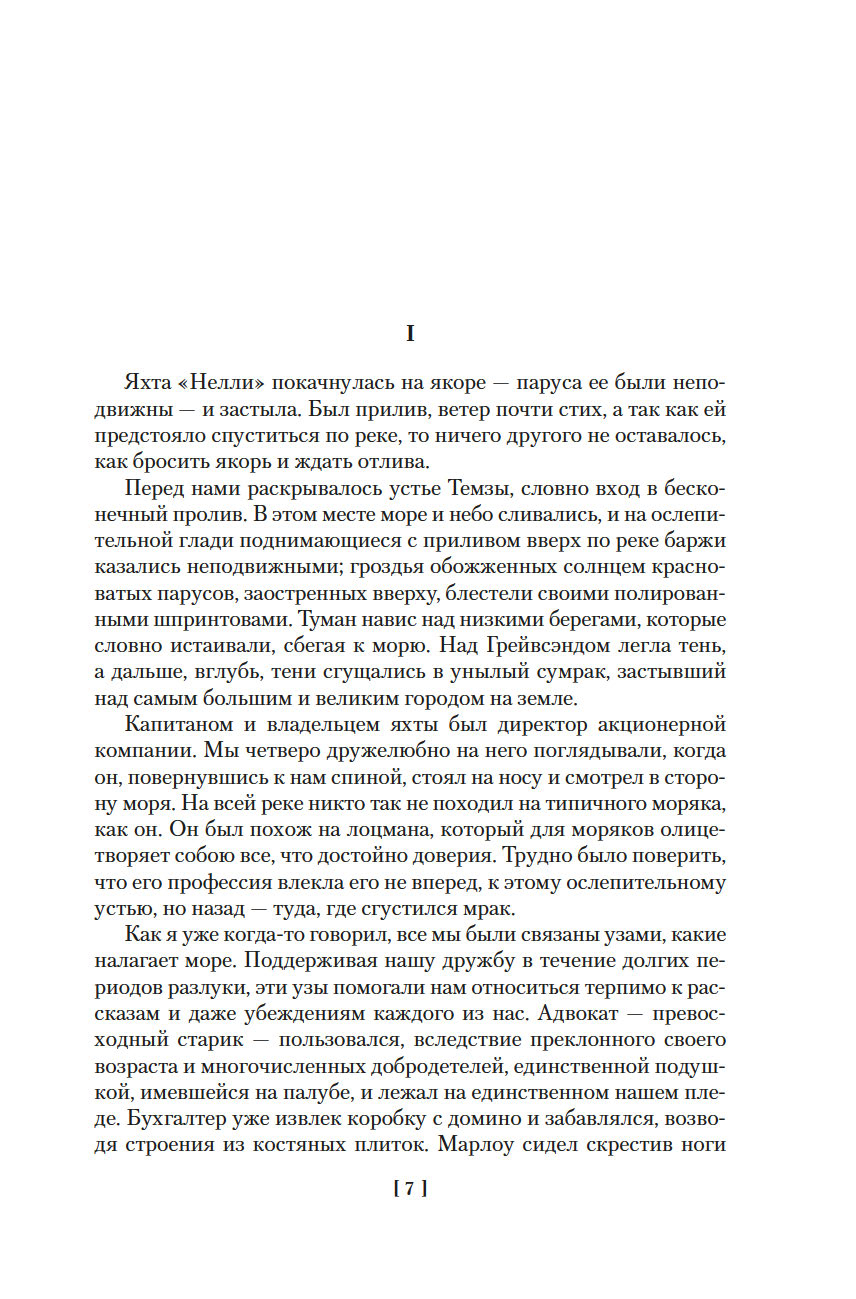 I

Яхта «Нелли» покачнулась на якоре — паруса ее были неподвижны — и застыла. Был прилив, ветер почти стих, а так как ей предстояло спуститься по реке, то ничего другого не оставалось, как бросить якорь и ждать отлива.

Перед нами раскрывалось устье Темзы, словно вход в бесконечный пролив. В этом месте море и небо сливались, и на ослепительной глади поднимающиеся с приливом вверх по реке баржи казались неподвижными; гроздья обожженных солнцем красноватых парусов, заостренных вверху, блестели своими полированными шпринтовами. Туман навис над низкими берегами, которые словно истаивали, сбегая к морю. Над Грейвсэндом легла тень, а дальше, вглубь, тени сгущались в унылый сумрак, застывший над самым большим и великим городом на земле.

Капитаном и владельцем яхты был директор акционерной компании. Мы четверо дружелюбно на него поглядывали, когда он, повернувшись к нам спиной, стоял на носу и смотрел в сторону моря. На всей реке никто так не походил на типичного моряка, как он. Он был похож на лоцмана, который для моряков олицетворяет собою все, что достойно доверия. Трудно было поверить, что его профессия влекла его не вперед, к этому ослепительному устью, но назад — туда, где сгустился мрак.

Как я уже когда-то говорил, все мы были связаны узами, какие налагает море. Поддерживая нашу дружбу в течение долгих периодов разлуки, эти узы помогали нам относиться терпимо к рассказам и даже убеждениям каждого из нас. Адвокат — превосходный старик — пользовался, вследствие преклонного своего возраста и многочисленных добродетелей, единственной подушкой, имевшейся на палубе, и лежал на единственном нашем пледе. Бухгалтер уже извлек коробку с домино и забавлялся, возводя строения из костяных плиток. Марлоу сидел скрестив ноги

[ 7 ]